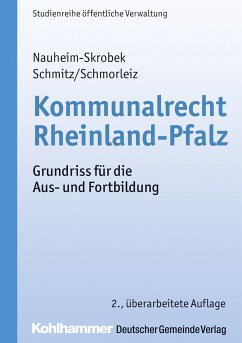 Studienreihe öffentliche Verwaltung

Nauheim-Skrobek
Schmitz/Schmorleiz

Kommunalrecht
Rheinland-Pfalz

Grundriss für die
Aus- und Fortbildung

2., überarbeitete Auflage

Kohlhammer Deutscher Gemeinde Verlag